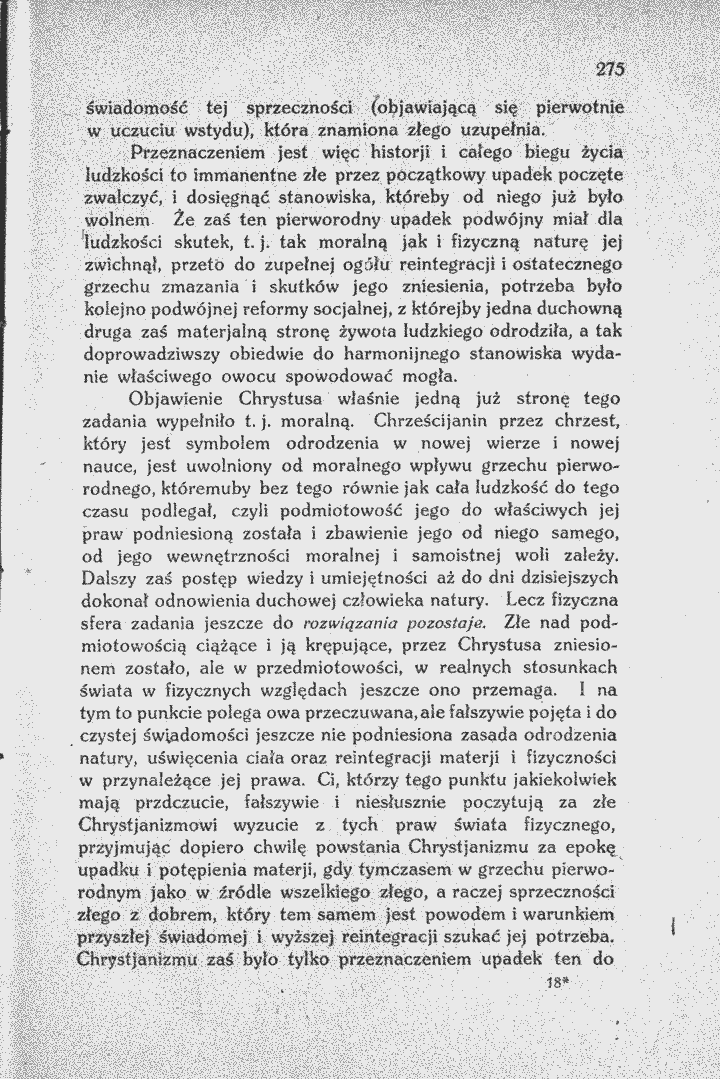 275

świadomość tej sprzeczności (objawiającą się pierwotnie w uczuciu wstydu), która znamiona złego uzupełnia.

Przeznaczeniem jest więc historji i całego biegu życia ludzkości to immanentne złe przez początkowy upadek poczęte zwalczyć, i dosięgnąć stanowiska, któreby od niego już było wolnem. Że zaś ten pierworodny upadek podwójny miał dla ludzkości skutek, t. j. tak moralną jak i fizyczną naturę jej zwichnął, przeto do zupełnej ogółu reintegracji i ostatecznego grzechu zmazania i skutków jego zniesienia, potrzeba było kolejno podwójnej reformy socjalnej, z którejby jedna duchowną druga zaś materjalną stronę żywota ludzkiego odrodziła, a tak doprowadziwszy obiedwie do harmonijnego stanowiska wydanie właściwego owocu spowodować mogła.

Objawienie Chrystusa właśnie jedną już stronę tego zadania wypełniło t. j. moralną. Chrześcijanin przez chrzest, który jest symbolem odrodzenia w nowej wierze i nowej nauce, jest uwolniony od moralnego wpływu grzechu pierworodnego, któremuby bez tego równie jak cała ludzkość do tego czasu podlegał, czyli podmiotowość jego do właściwych jej praw podniesioną została i zbawienie jego od niego samego, od jego wewnętrzności moralnej i samoistnej woli zależy. Dalszy zaś postęp wiedzy i umiejętności aż do dni dzisiejszych dokonał odnowienia duchowej człowieka natury. Lecz fizyczna sfera zadania jeszcze do rozwiązania pozostaje. Złe nad podmiotowością ciążące i ją krępujące, przez Chrystusa zniesionem zostało, ale w przedmiotowości, w realnych stosunkach świata w fizycznych względach jeszcze ono przemaga. I na tym to punkcie polega owa przeczuwana, ale fałszywie pojęta i do czystej świadomości jeszcze nie podniesiona zasada odrodzenia natury, uświęcenia ciała oraz reintegracji materji i fizyczności w przynależące jej prawa. Ci, którzy tego punktu jakiekolwiek mają przdczucie, fałszywie i niesłusznie poczytują za złe Chrystjanizmowi wyzucie z tych praw świata fizycznego, przyjmując dopiero chwilę powstania Chrystjanizmu za epokę upadku i potępienia materji, gdy tymczasem w grzechu pierworodnym jako w źródle wszelkiego złego, a raczej sprzeczności złego z dobrem, który tem samem jest powodem i warunkiem przyszłej świadomej i wyższej reintegracji szukać jej potrzeba. Chrystjanizmu zaś było tylko przeznaczeniem upadek ten do

18*